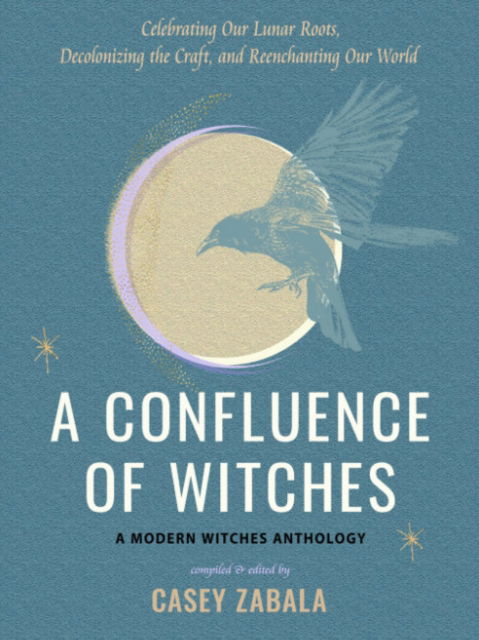 Celebrating Our Lunar Roots, Decolonizing the Craft, and Reenchanting Our World

A CONFLUENCE OF WITCHES

A MODERN WITCHES ANTHOLOGY

compiled & edited by

CASEY ZABALA